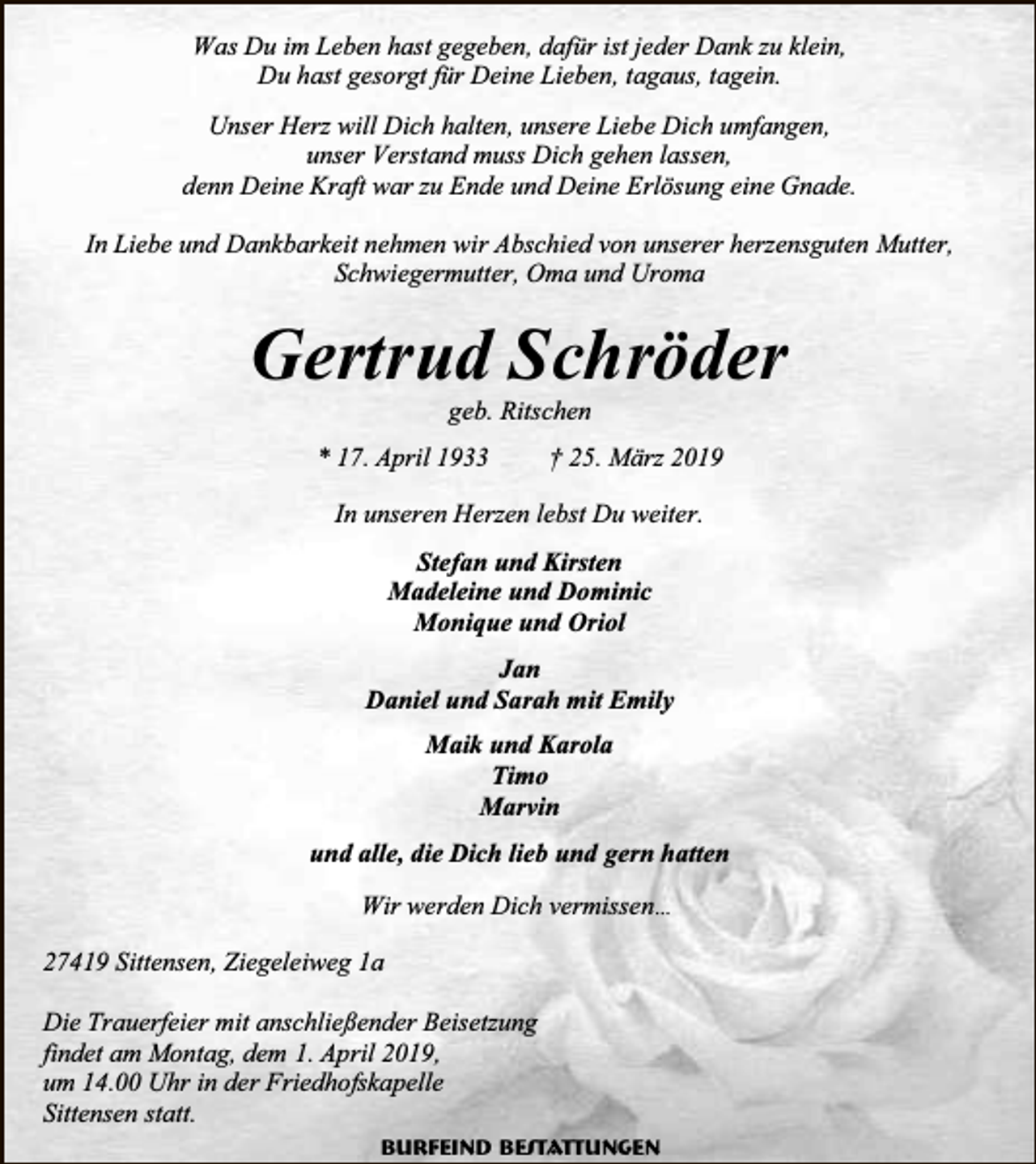 Was Du im Leben hast gegeben, dafür ist jeder Dank zu klein,
Du hast gesorgt für Deine Lieben, tagaus, tagein.

Unser Herz will Dich halten, unsere Liebe Dich umfangen,
unser Verstand muss Dich gehen lassen,
denn Deine Kraft war zu Ende und Deine Erlösung eine Gnade.

In Liebe und Dankbarkeit nehmen wir Abschied von unserer herzensguten Mutter, Schwiegermutter, Oma und Uroma

Gertrud Schröder

geb. Ritschen

* 17. April 1933 † 25. März 2019

In unseren Herzen lebst Du weiter.

Stefan und Kirsten
Madeleine und Dominic
Monique und Oriol

Jan
Daniel und Sarah mit Emily

Maik und Karola
Timo
Marvin

und alle, die Dich lieb und gern hatten

Wir werden Dich vermissen...

27419 Sittensen, Ziegeleiweg 1a

Die Trauerfeier mit anschließender Beisetzung findet am Montag, dem 1. April 2019, um 14.00 Uhr in der Friedhofskapelle Sittensen statt.

BURFEIND BESTATTUNGEN